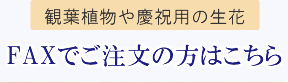 観葉植物や慶祝用の生花

FAXでご注文の方はこちら